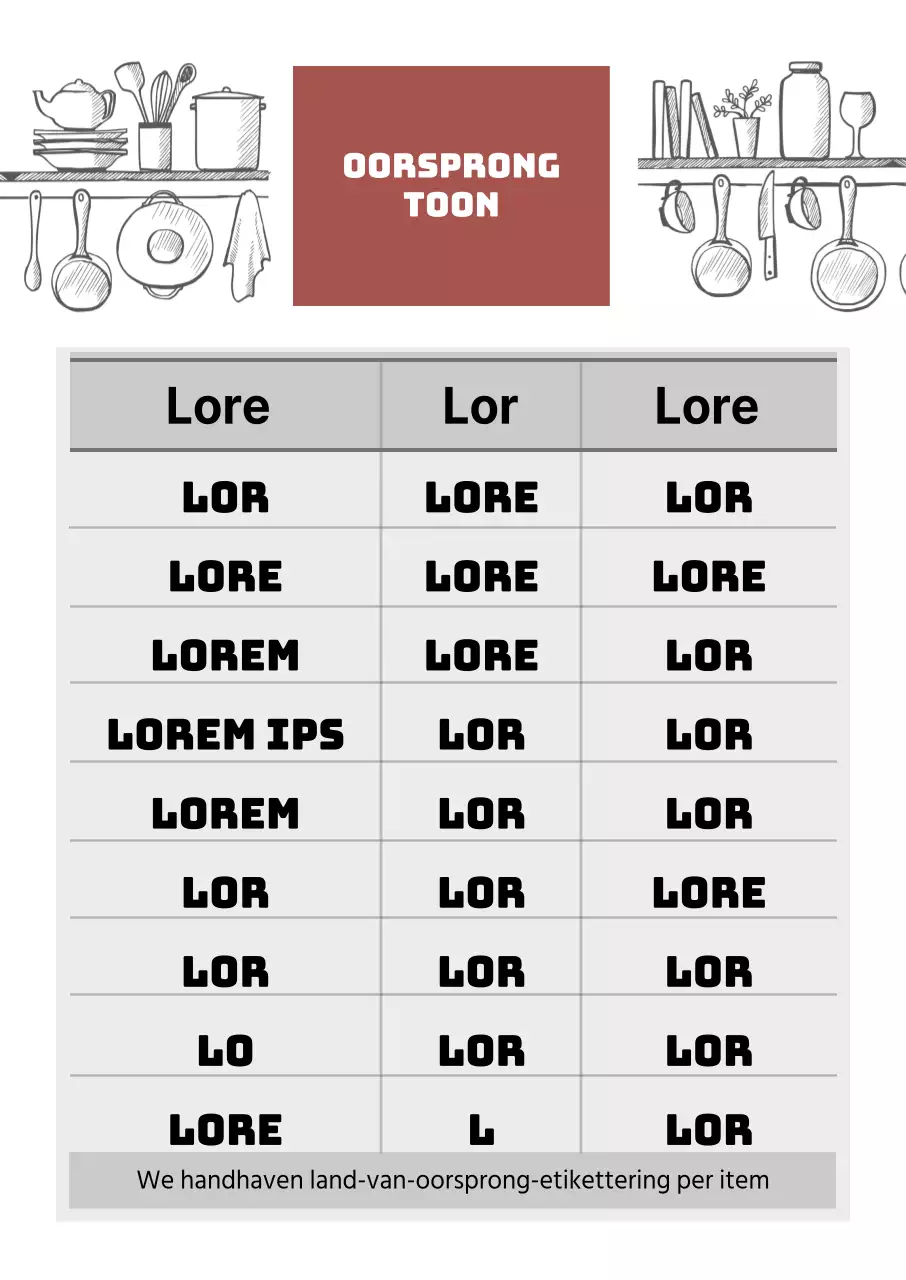 OORSPRONG TOON

| Lore | Lor | Lore |
|---|---|---|
| LOR | LORE | LOR |
| LORE | LORE | LORE |
| LOREM | LORE | LOR |
| LOREM IPS | LOR | LOR |
| LOREM | LOR | LOR |
| LOR | LOR | LORE |
| LOR | LOR | LOR |
| LO | LOR | LOR |
| LORE | L | LOR |

We handhaven land-van-oorsprong-etikettering per item